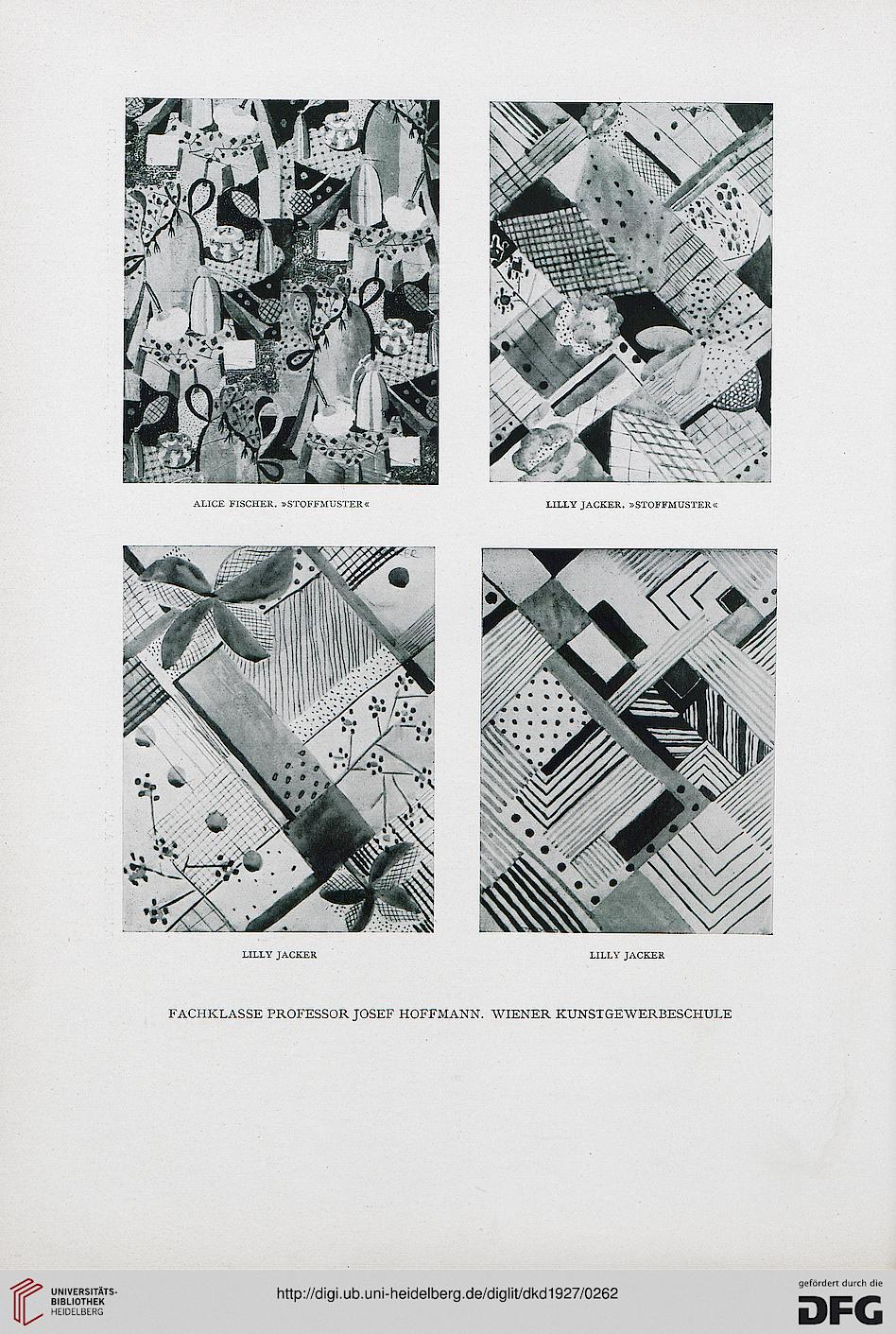 ALICE FISCHER. »STOFFMUSTER«

LILLY JACKER. »STOFFMUSTER«

LILLY JACKER

LILLY JACKER

FACHKLASSE PROFESSOR JOSEF HOFFMANN. WIENER KUNSTGEWERBESCHULE

UNIVERSITÄTS-BIBLIOTHEK HEIDELBERG

http://digi.ub.uni-heidelberg.de/diglit/dkd1927/0262

gefördert durch die DFG